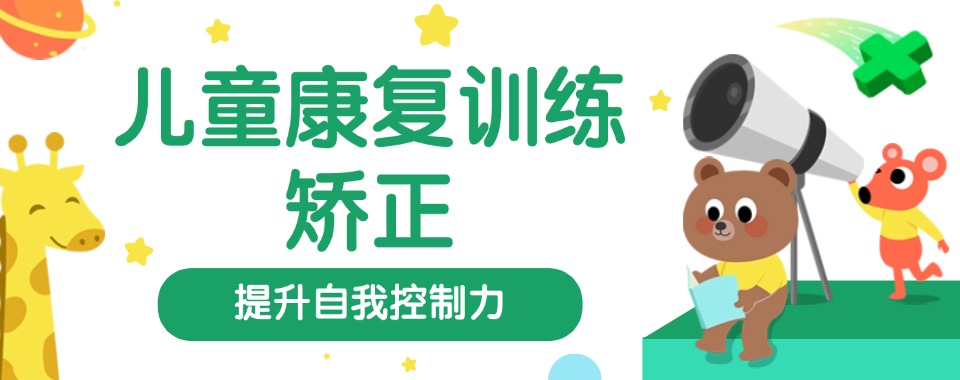 儿童康复训练
矫正

提升自我控制力